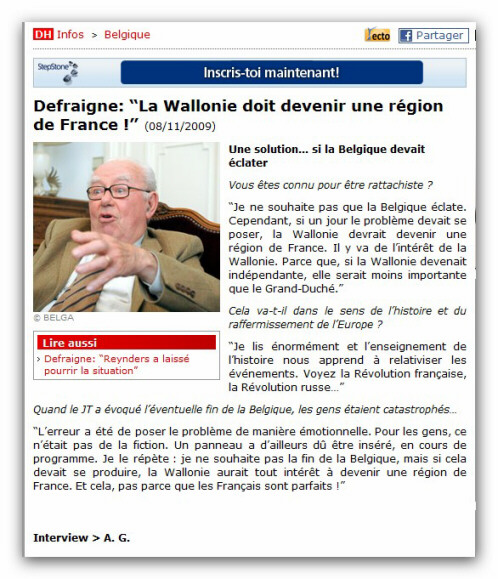 DH Infos > Belgique

lecto Partager

StepStone Inscris-toi maintenant!

Defraigne: “La Wallonie doit devenir une région de France !” (08/11/2009)

© BELGA

Lire aussi
› Defraigne: “Reynders a laissé pourrir la situation”

Une solution... si la Belgique devait éclater

Vous êtes connu pour être rattachiste ?

“Je ne souhaite pas que la Belgique éclate. Cependant, si un jour le problème devait se poser, la Wallonie devrait devenir une région de France. Il y va de l’intérêt de la Wallonie. Parce que, si la Wallonie devenait indépendante, elle serait moins importante que le Grand-Duché.”

Cela va-t-il dans le sens de l’histoire et du raffermissement de l’Europe ?

“Je lis énormément et l’enseignement de l’histoire nous apprend à relativiser les événements. Voyez la Révolution française, la Révolution russe...”

Quand le JT a évoqué l’éventuelle fin de la Belgique, les gens étaient catastrophés...

“L’erreur a été de poser le problème de manière émotionnelle. Pour les gens, ce n’était pas de la fiction. Un panneau a d’ailleurs dû être inséré, en cours de programme. Je le répète : je ne souhaite pas la fin de la Belgique, mais si cela devait se produire, la Wallonie aurait tout intérêt à devenir une région de France. Et cela, pas parce que les Français sont parfaits !”

Interview > A. G.